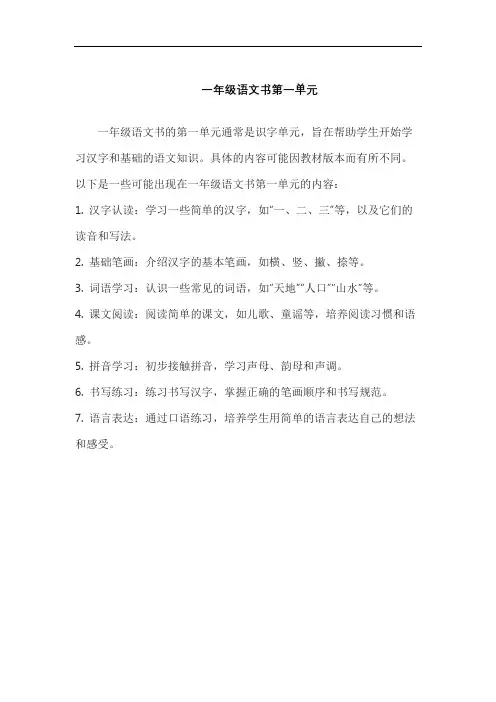 一年级语文书第一单元

一年级语文书的第一单元通常是识字单元，旨在帮助学生开始学习汉字和基础的语文知识。具体的内容可能因教材版本而有所不同。以下是一些可能出现在一年级语文书第一单元的内容：

1. 汉字认读：学习一些简单的汉字，如"一、二、三"等，以及它们的读音和写法。

2. 基础笔画：介绍汉字的基本笔画，如横、竖、撇、捺等。

3. 词语学习：认识一些常见的词语，如"天地""人口""山水"等。

4. 课文阅读：阅读简单的课文，如儿歌、童谣等，培养阅读习惯和语感。

5. 拼音学习：初步接触拼音，学习声母、韵母和声调。

6. 书写练习：练习书写汉字，掌握正确的笔画顺序和书写规范。

7. 语言表达：通过口语练习，培养学生用简单的语言表达自己的想法和感受。